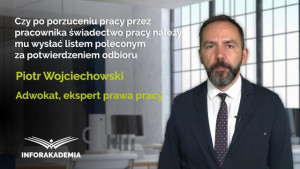 Czy po porzuceniu pracy przez pracownika świadectwo pracy należy mu wysłać listem poleconym za potwierdzeniem odbioru

Piotr Wojciechowski

Adwokat, ekspert prawa pracy

INFORAKADEMIA